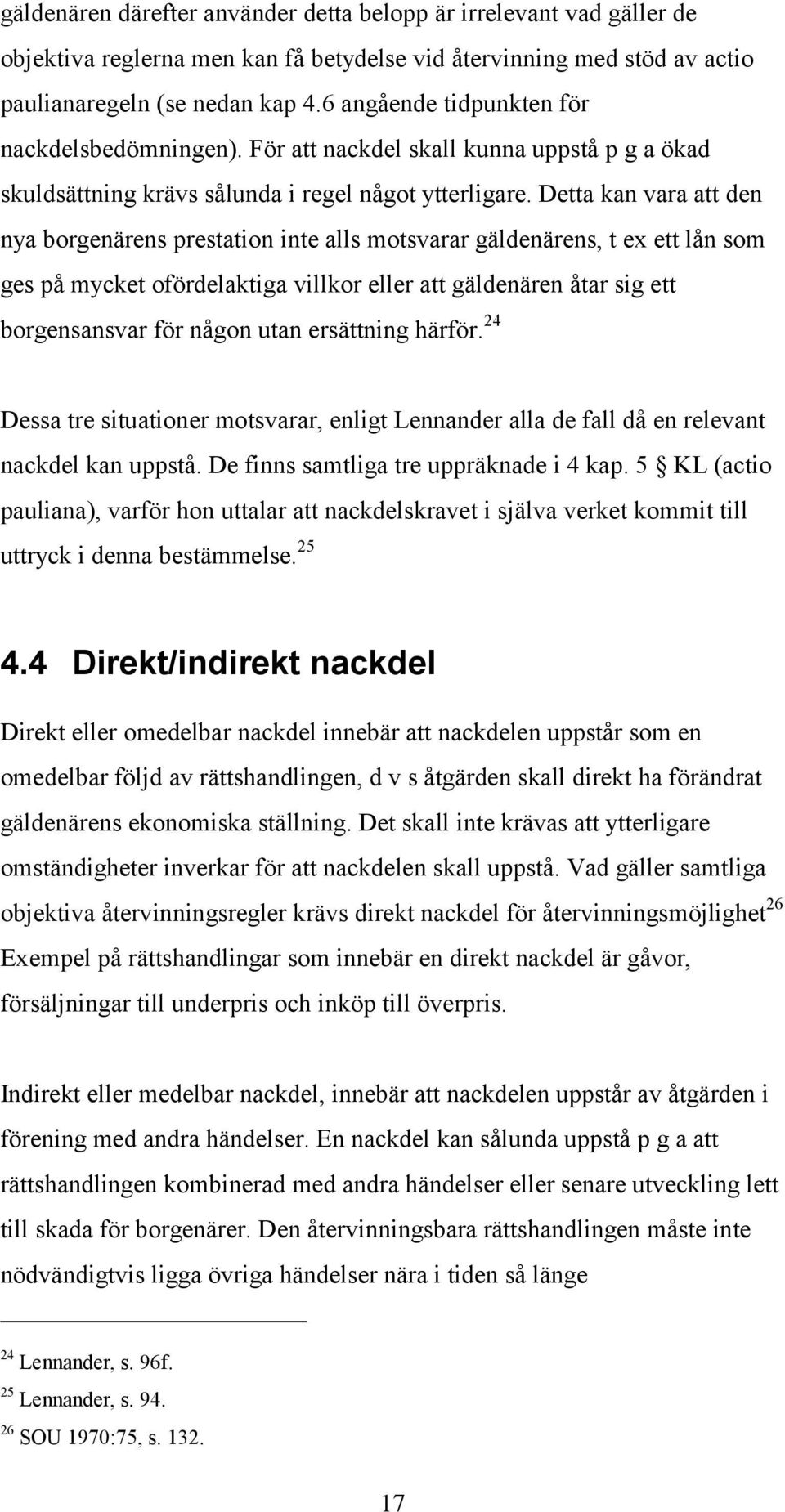 gäldenären därefter använder detta belopp är irrelevant vad gäller de objektiva reglerna men kan få betydelse vid återvinning med stöd av actio paulianaregeln (se nedan kap 4.6 angående tidpunkten för nackdelsbedömningen). För att nackdel skall kunna uppstå p g a ökad skuldsättning krävs sålunda i regel något ytterligare. Detta kan vara att den nya borgenärens prestation inte alls motsvarar gäldenärens, t ex ett lån som ges på mycket ofördelaktiga villkor eller att gäldenären åtar sig ett borgensansvar för någon utan ersättning härför.$^{24}$

Dessa tre situationer motsvarar, enligt Lennander alla de fall då en relevant nackdel kan uppstå. De finns samtliga tre uppräknade i 4 kap. 5 § KL (actio pauliana), varför hon uttalar att nackdelskravet i själva verket kommit till uttryck i denna bestämmelse.$^{25}$

4.4 Direkt/indirekt nackdel

Direkt eller omedelbar nackdel innebär att nackdelen uppstår som en omedelbar följd av rättshandlingen, d v s åtgärden skall direkt ha förändrat gäldenärens ekonomiska ställning. Det skall inte krävas att ytterligare omständigheter inverkar för att nackdelen skall uppstå. Vad gäller samtliga objektiva återvinningsregler krävs direkt nackdel för återvinningsmöjlighet$^{26}$ Exempel på rättshandlingar som innebär en direkt nackdel är gåvor, försäljningar till underpris och inköp till överpris.

Indirekt eller medelbar nackdel, innebär att nackdelen uppstår av åtgärden i förening med andra händelser. En nackdel kan sålunda uppstå p g a att rättshandlingen kombinerad med andra händelser eller senare utveckling lett till skada för borgenärer. Den återvinningsbara rättshandlingen måste inte nödvändigtvis ligga övriga händelser nära i tiden så länge

$^{24}$ Lennander, s. 96f.
$^{25}$ Lennander, s. 94.
$^{26}$ SOU 1970:75, s. 132.

17